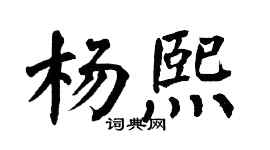 杨熙
词典网